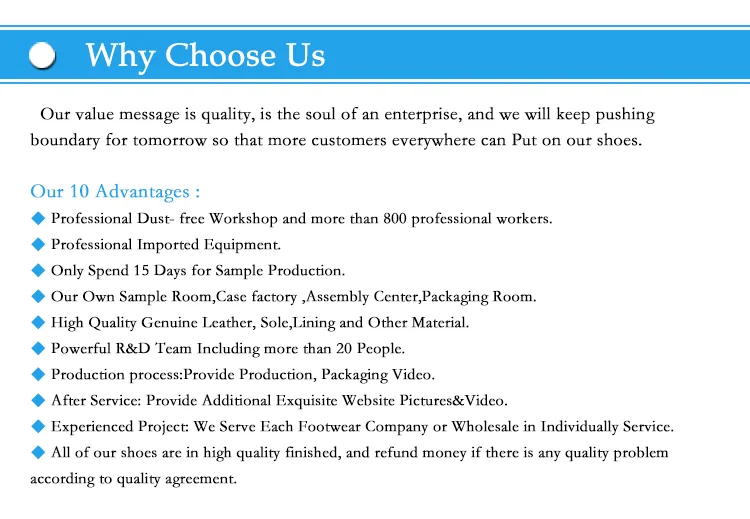 Why Choose Us

Our value message is quality, is the soul of an enterprise, and we will keep pushing boundary for tomorrow so that more customers everywhere can Put on our shoes.

Our 10 Advantages :

◆ Professional Dust- free Workshop and more than 800 professional workers.
◆ Professional Imported Equipment.
◆ Only Spend 15 Days for Sample Production.
◆ Our Own Sample Room,Case factory ,Assembly Center,Packaging Room.
◆ High Quality Genuine Leather, Sole,Lining and Other Material.
◆ Powerful R&D Team Including more than 20 People.
◆ Production process:Provide Production, Packaging Video.
◆ After Service: Provide Additional Exquisite Website Pictures&Video.
◆ Experienced Project: We Serve Each Footwear Company or Wholesale in Individually Service.
◆ All of our shoes are in high quality finished, and refund money if there is any quality problem according to quality agreement.